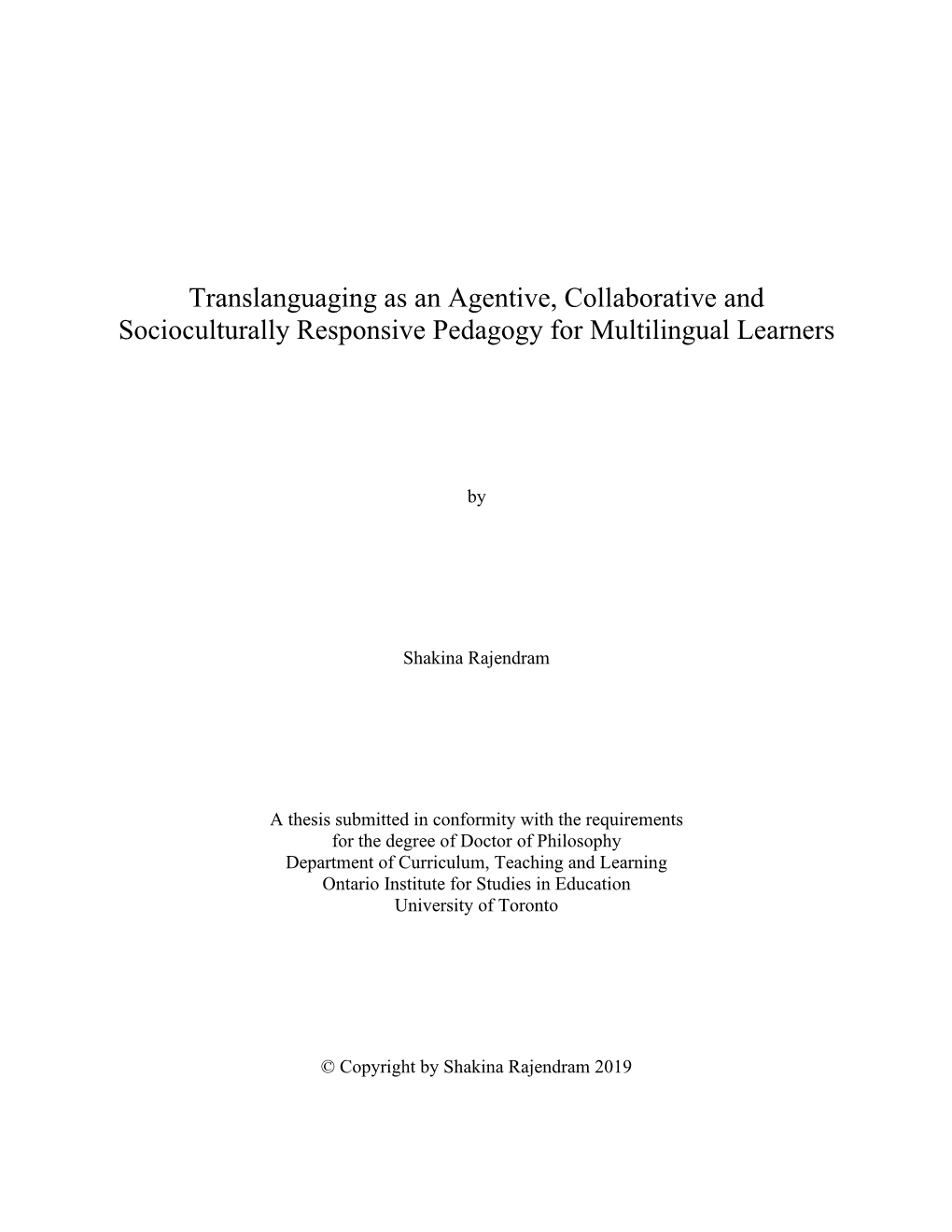 Translanguaging as an Agentive, Collaborative and Socioculturally Responsive Pedagogy for Multilingual Learners

by

Shakina Rajendram

A thesis submitted in conformity with the requirements
for the degree of Doctor of Philosophy
Department of Curriculum, Teaching and Learning
Ontario Institute for Studies in Education
University of Toronto

© Copyright by Shakina Rajendram 2019